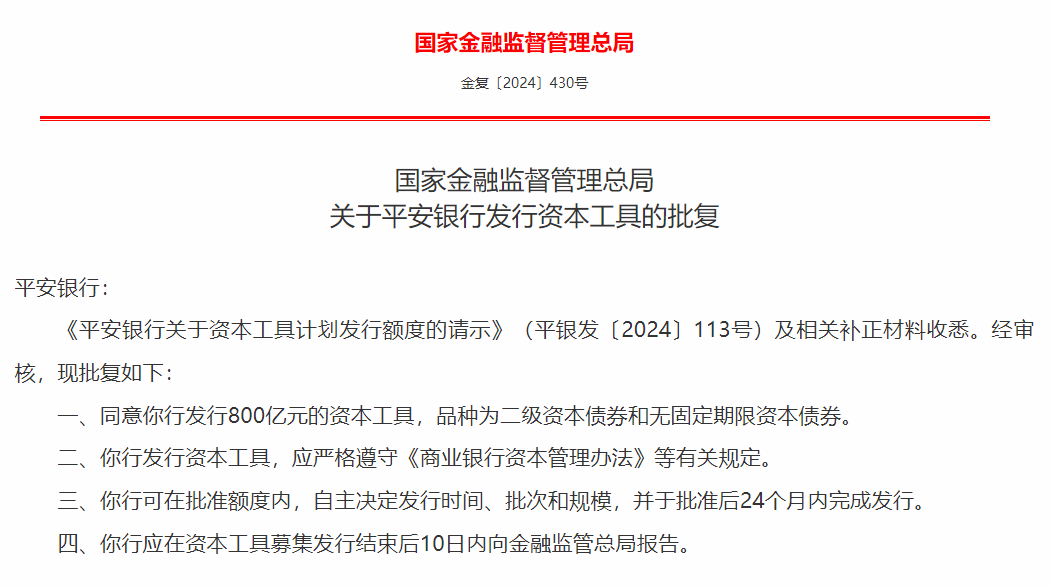 国家金融监督管理总局

金复〔2024〕430号

国家金融监督管理总局
关于平安银行发行资本工具的批复

平安银行：

《平安银行关于资本工具计划发行额度的请示》（平银发〔2024〕113号）及相关补正材料收悉。经审核，现批复如下：

一、同意你行发行800亿元的资本工具，品种为二级资本债券和无固定期限资本债券。

二、你行发行资本工具，应严格遵守《商业银行资本管理办法》等有关规定。

三、你行可在批准额度内，自主决定发行时间、批次和规模，并于批准后24个月内完成发行。

四、你行应在资本工具募集发行结束后10日内向金融监管总局报告。